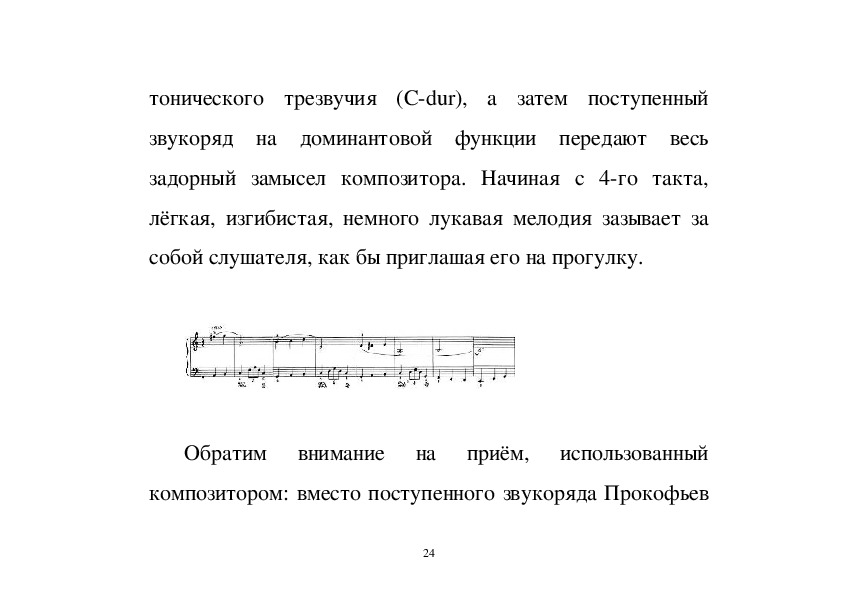 тонического трезвучия (C-dur), а затем поступенный звукоряд на доминантовой функции передают весь задорный замысел композитора. Начиная с 4-го такта, лёгкая, изгибистая, немного лукавая мелодия зазывает за собой слушателя, как бы приглашая его на прогулку.

Обратим внимание на приём, использованный композитором: вместо поступенного звукоряда Прокофьев

24